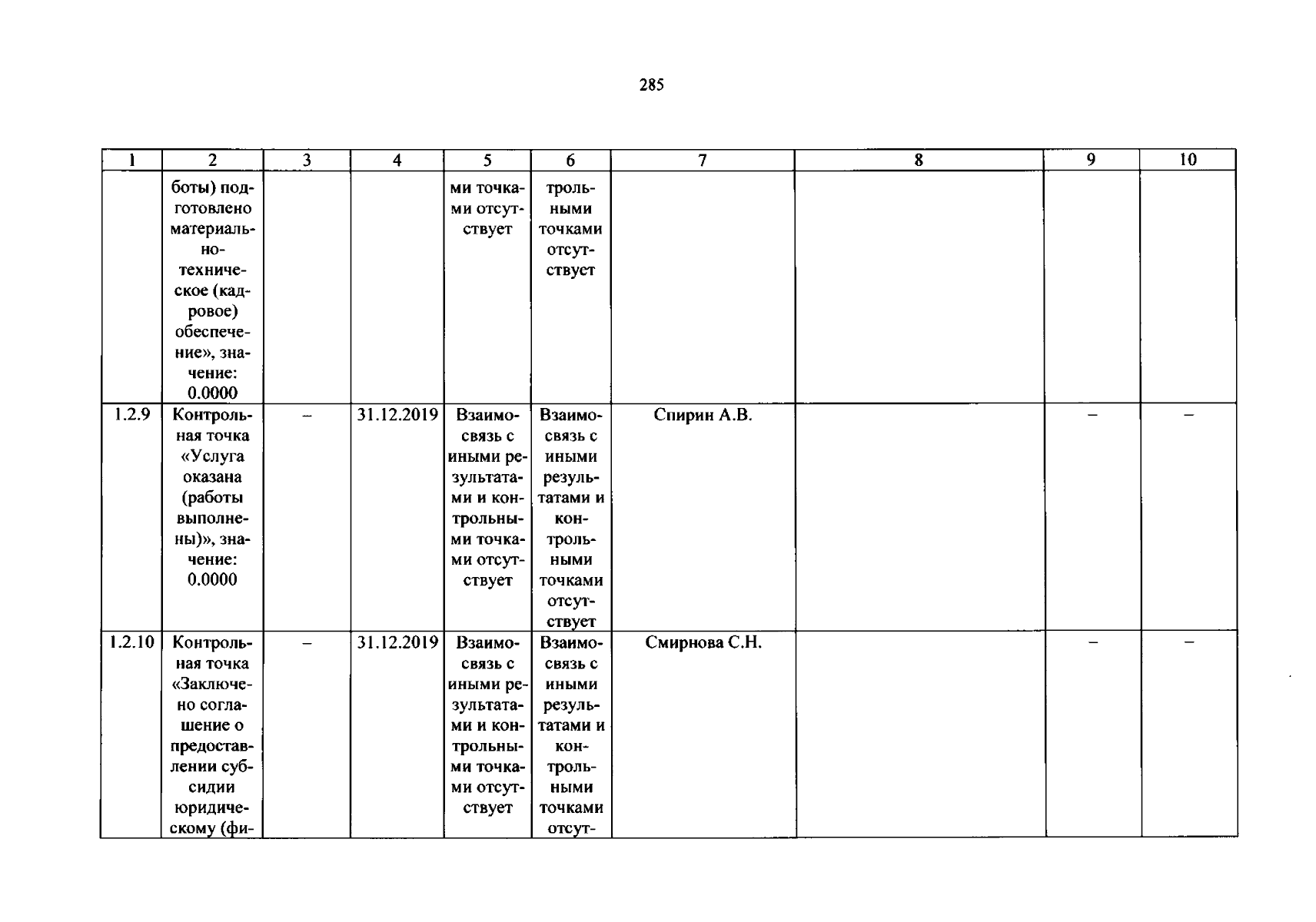 285

| 1 | 2 | 3 | 4 | 5 | 6 | 7 | 8 | 9 | 10 |
|---|---|---|---|---|---|---|---|---|---|
|  | боты) подготовлено материально-техническое (кадровое) обеспечение», значение: 0.0000 |  |  | ми точками отсутствует | трольными точками отсутствует |  |  |  |  |
| 1.2.9 | Контрольная точка «Услуга оказана (работы выполнены)», значение: 0.0000 | – | 31.12.2019 | Взаимосвязь с иными результатами и контрольными точками отсутствует | Взаимосвязь с иными результатами и контрольными точками отсутствует | Спирин А.В. |  | – | – |
| 1.2.10 | Контрольная точка «Заключено соглашение о предоставлении субсидии юридическому (фи- | – | 31.12.2019 | Взаимосвязь с иными результатами и контрольными точками отсутствует | Взаимосвязь с иными результатами и контрольными точками отсут- | Смирнова С.Н. |  | – | – |